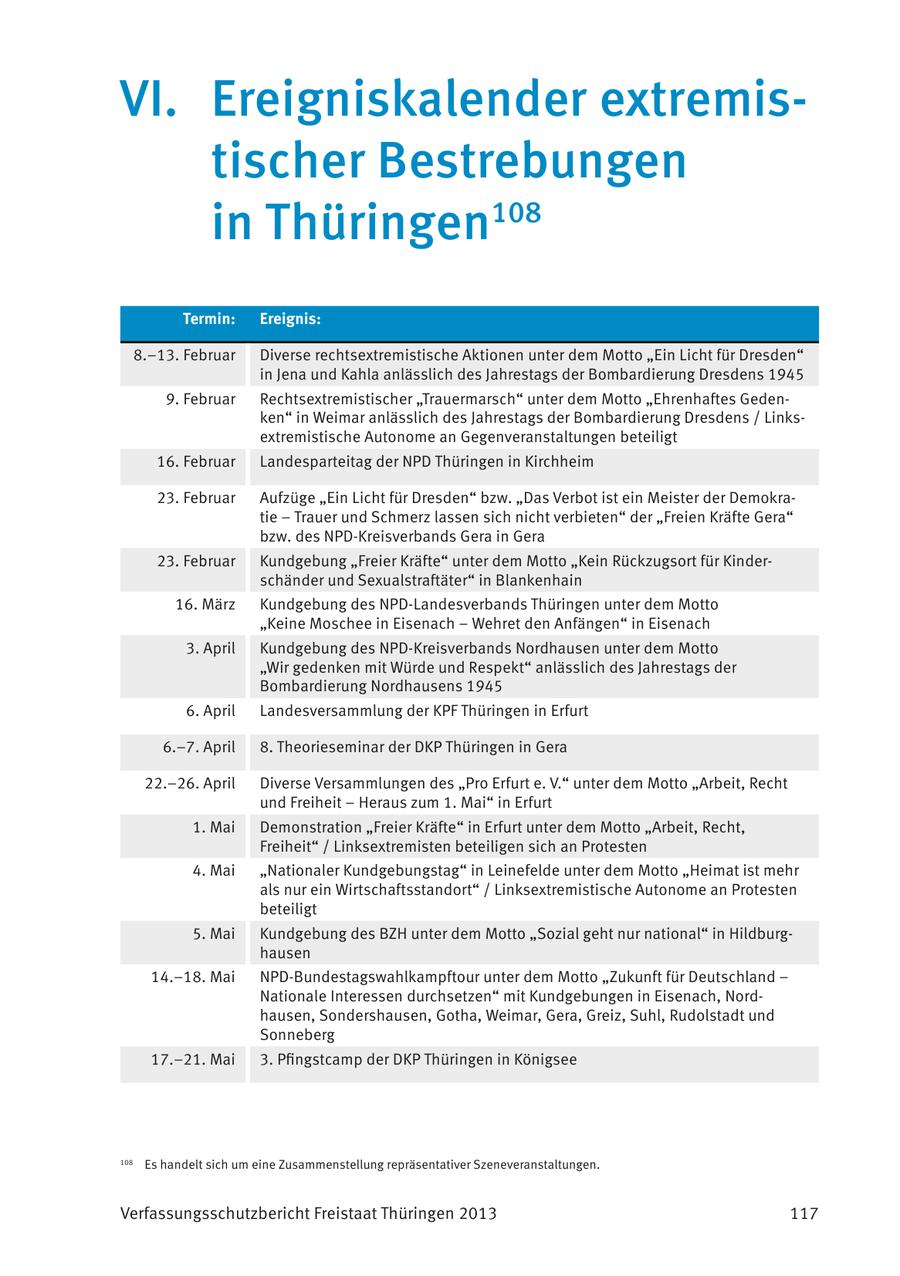 VI. Ereigniskalender extremistischer Bestrebungen in Thüringen$^{108}$

| Termin: | Ereignis: |
|---|---|
| 8.–13. Februar | Diverse rechtsextremistische Aktionen unter dem Motto „Ein Licht für Dresden“ in Jena und Kahla anlässlich des Jahrestags der Bombardierung Dresdens 1945 |
| 9. Februar | Rechtsextremistischer „Trauermarsch“ unter dem Motto „Ehrenhaftes Gedenken“ in Weimar anlässlich des Jahrestags der Bombardierung Dresdens / Linksextremistische Autonome an Gegenveranstaltungen beteiligt |
| 16. Februar | Landesparteitag der NPD Thüringen in Kirchheim |
| 23. Februar | Aufzüge „Ein Licht für Dresden“ bzw. „Das Verbot ist ein Meister der Demokratie – Trauer und Schmerz lassen sich nicht verbieten“ der „Freien Kräfte Gera“ bzw. des NPD-Kreisverbands Gera in Gera |
| 23. Februar | Kundgebung „Freier Kräfte“ unter dem Motto „Kein Rückzugsort für Kinderschänder und Sexualstraftäter“ in Blankenhain |
| 16. März | Kundgebung des NPD-Landesverbands Thüringen unter dem Motto „Keine Moschee in Eisenach – Wehret den Anfängen“ in Eisenach |
| 3. April | Kundgebung des NPD-Kreisverbands Nordhausen unter dem Motto „Wir gedenken mit Würde und Respekt“ anlässlich des Jahrestags der Bombardierung Nordhausens 1945 |
| 6. April | Landesversammlung der KPF Thüringen in Erfurt |
| 6.–7. April | 8. Theorieseminar der DKP Thüringen in Gera |
| 22.–26. April | Diverse Versammlungen des „Pro Erfurt e. V.“ unter dem Motto „Arbeit, Recht und Freiheit – Heraus zum 1. Mai“ in Erfurt |
| 1. Mai | Demonstration „Freier Kräfte“ in Erfurt unter dem Motto „Arbeit, Recht, Freiheit“ / Linksextremisten beteiligen sich an Protesten |
| 4. Mai | „Nationaler Kundgebungstag“ in Leinefelde unter dem Motto „Heimat ist mehr als nur ein Wirtschaftsstandort“ / Linksextremistische Autonome an Protesten beteiligt |
| 5. Mai | Kundgebung des BZH unter dem Motto „Sozial geht nur national“ in Hildburghausen |
| 14.–18. Mai | NPD-Bundestagswahlkampftour unter dem Motto „Zukunft für Deutschland – Nationale Interessen durchsetzen“ mit Kundgebungen in Eisenach, Nordhausen, Sondershausen, Gotha, Weimar, Gera, Greiz, Suhl, Rudolstadt und Sonneberg |
| 17.–21. Mai | 3. Pfingstcamp der DKP Thüringen in Königsee |

$^{108}$ Es handelt sich um eine Zusammenstellung repräsentativer Szeneveranstaltungen.

Verfassungsschutzbericht Freistaat Thüringen 2013 117